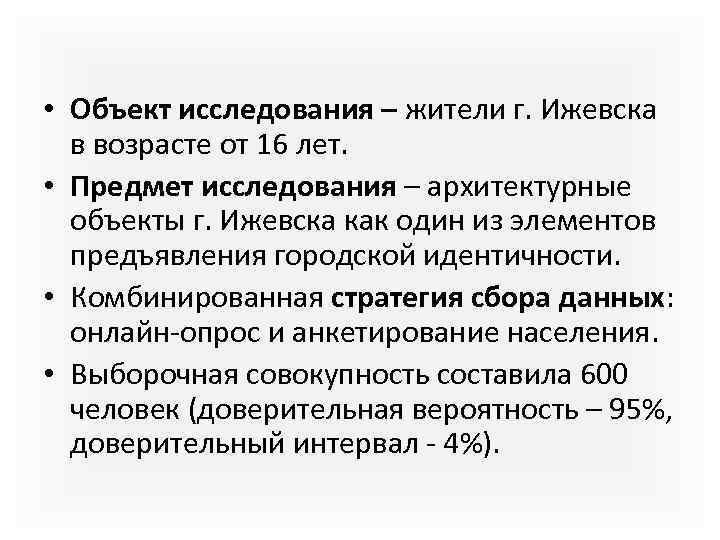 • Объект исследования – жители г. Ижевска в возрасте от 16 лет.

• Предмет исследования – архитектурные объекты г. Ижевска как один из элементов предъявления городской идентичности.

• Комбинированная стратегия сбора данных: онлайн-опрос и анкетирование населения.

• Выборочная совокупность составила 600 человек (доверительная вероятность – 95%, доверительный интервал - 4%).